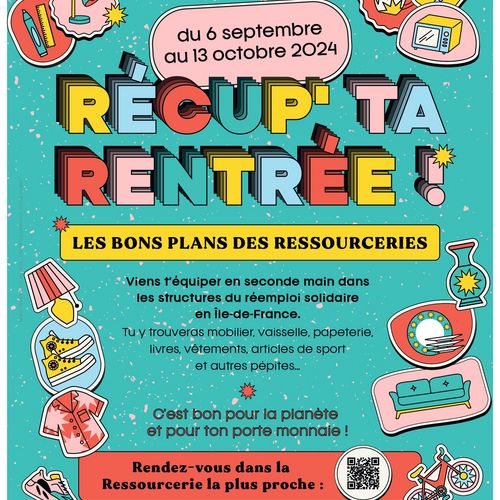 du 6 septembre
au 13 octobre 2024

RÉCUP' TA RENTRÉE !

LES BONS PLANS DES RESSOURCERIES

Viens t'équiper en seconde main dans les structures du réemploi solidaire en Île-de-France.

Tu y trouveras mobilier, vaisselle, papeterie, livres, vêtements, articles de sport et autres pépites...

C'est bon pour la planète et pour ton porte monnaie !

Rendez-vous dans la Ressourcerie la plus proche :